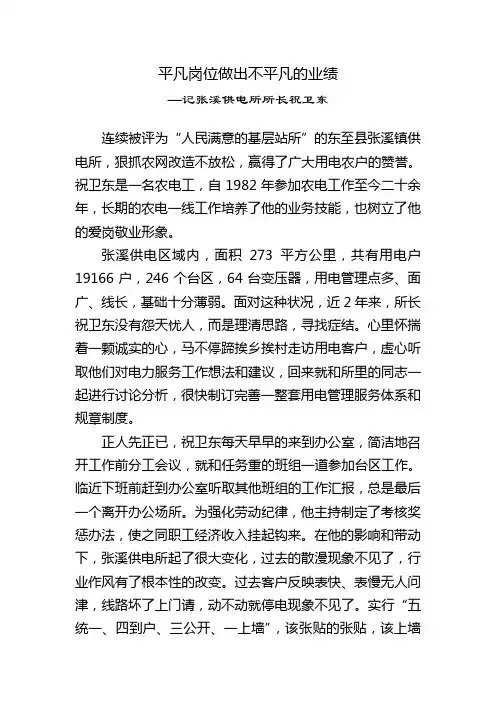 平凡岗位做出不平凡的业绩

—记张溪供电所所长祝卫东

连续被评为“人民满意的基层站所”的东至县张溪镇供电所，狠抓农网改造不放松，赢得了广大用电农户的赞誉。祝卫东是一名农电工，自 1982 年参加农电工作至今二十余年，长期的农电一线工作培养了他的业务技能，也树立了他的爱岗敬业形象。

张溪供电区域内，面积 273 平方公里，共有用电户 19166 户，246 个台区，64 台变压器，用电管理点多、面广、线长，基础十分薄弱。面对这种状况，近 2 年来，所长祝卫东没有怨天忧人，而是理清思路，寻找症结。心里怀揣着一颗诚实的心，马不停蹄挨乡挨村走访用电客户，虚心听取他们对电力服务工作想法和建议，回来就和所里的同志一起进行讨论分析，很快制订完善一整套用电管理服务体系和规章制度。

正人先正已，祝卫东每天早早的来到办公室，简洁地召开工作前分工会议，就和任务重的班组一道参加台区工作。临近下班前赶到办公室听取其他班组的工作汇报，总是最后一个离开办公场所。为强化劳动纪律，他主持制定了考核奖惩办法，使之同职工经济收入挂起钩来。在他的影响和带动下，张溪供电所起了很大变化，过去的散漫现象不见了，行业作风有了根本性的改变。过去客户反映表快、表慢无人问津，线路坏了上门请，动不动就停电现象不见了。实行“五统一、四到户、三公开、一上墙”，该张贴的张贴，该上墙